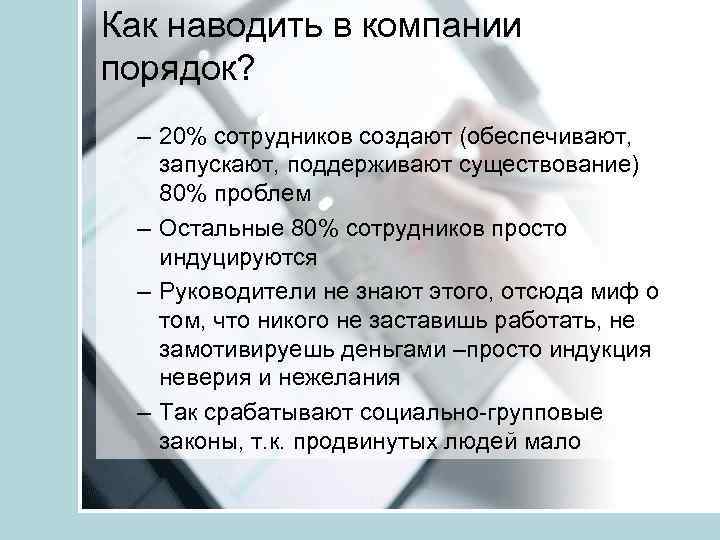 Как наводить в компании порядок?

– 20% сотрудников создают (обеспечивают, запускают, поддерживают существование) 80% проблем

– Остальные 80% сотрудников просто индуцируются

– Руководители не знают этого, отсюда миф о том, что никого не заставишь работать, не замотивируешь деньгами –просто индукция неверия и нежелания

– Так срабатывают социально-групповые законы, т.к. продвинутых людей мало